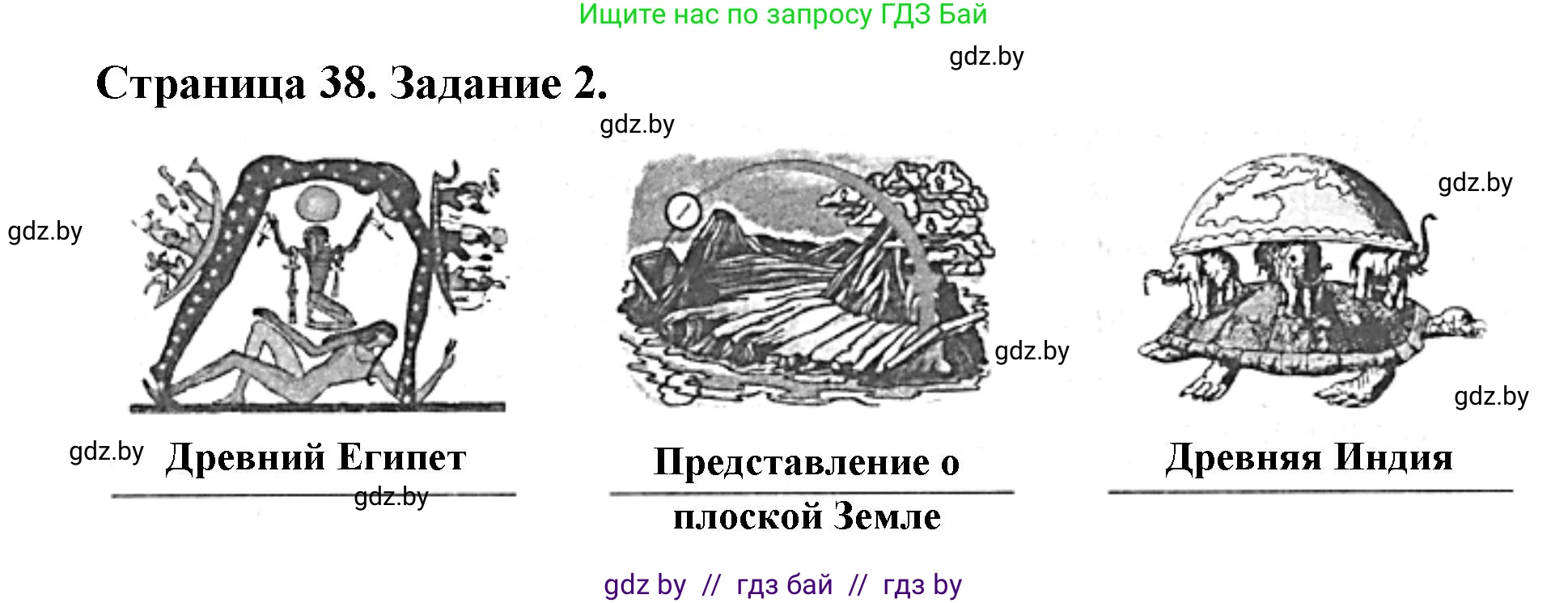 Ищите нас по запросу ГДЗ Бай

gdz.by

Страница 38. Задание 2.

gdz.by

gdz.by

gdz.by

gdz.by

gdz.by

gdz.by

Древний Египет

gdz.by

Представление о плоской Земле

Древняя Индия

gdz by // гдз бай // гдз by